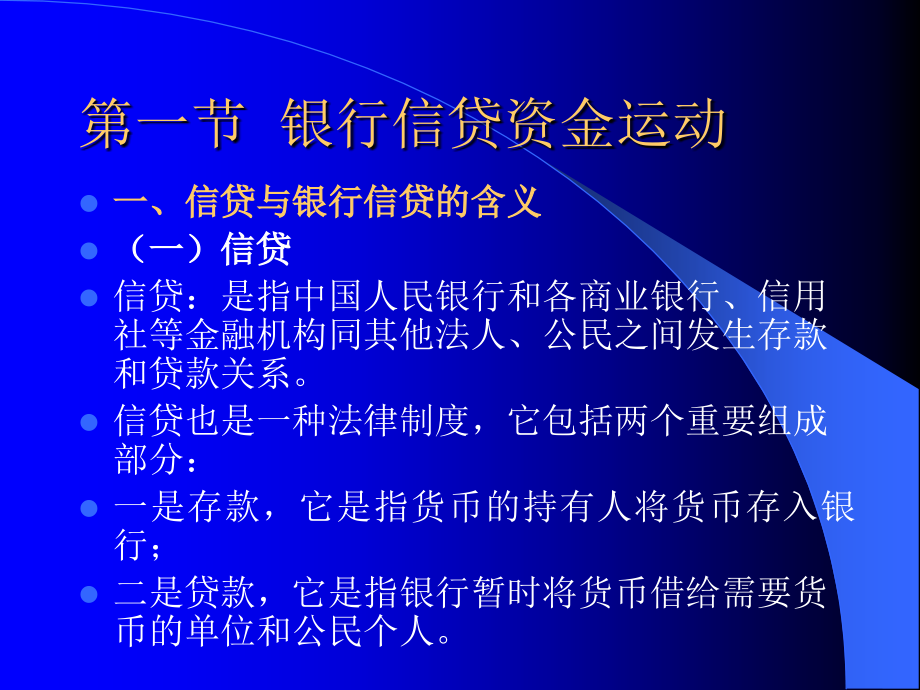 第一节 银行信贷资金运动

一、信贷与银行信贷的含义

（一）信贷

信贷：是指中国人民银行和各商业银行、信用社等金融机构同其他法人、公民之间发生存款和贷款关系。

信贷也是一种法律制度，它包括两个重要组成部分：

一是存款，它是指货币的持有人将货币存入银行；

二是贷款，它是指银行暂时将货币借给需要货币的单位和公民个人。